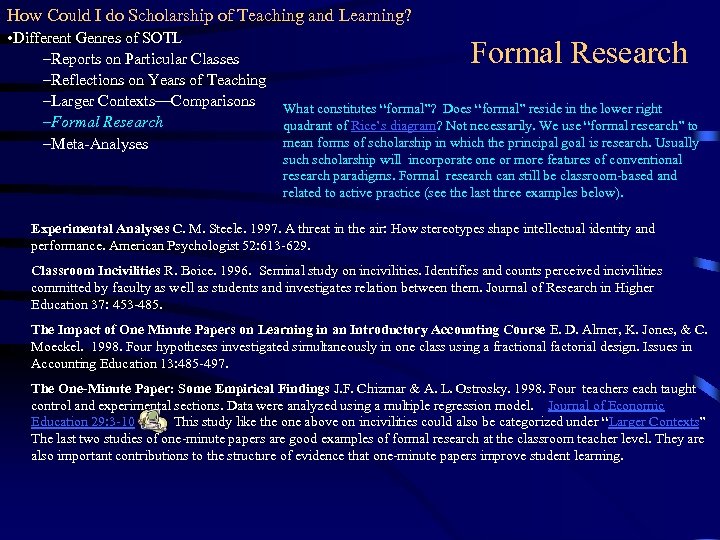 How Could I do Scholarship of Teaching and Learning?
•Different Genres of SOTL
–Reports on Particular Classes
–Reflections on Years of Teaching
–Larger Contexts—Comparisons
–Formal Research
–Meta-Analyses

Formal Research

What constitutes "formal"? Does "formal" reside in the lower right quadrant of Rice's diagram? Not necessarily. We use "formal research" to mean forms of scholarship in which the principal goal is research. Usually such scholarship will incorporate one or more features of conventional research paradigms. Formal research can still be classroom-based and related to active practice (see the last three examples below).

Experimental Analyses C. M. Steele. 1997. A threat in the air: How stereotypes shape intellectual identity and performance. American Psychologist 52:613-629.

Classroom Incivilities R. Boice. 1996. Seminal study on incivilities. Identifies and counts perceived incivilities committed by faculty as well as students and investigates relation between them. Journal of Research in Higher Education 37: 453-485.

The Impact of One Minute Papers on Learning in an Introductory Accounting Course E. D. Almer, K. Jones, & C. Moeckel. 1998. Four hypotheses investigated simultaneously in one class using a fractional factorial design. Issues in Accounting Education 13:485-497.

The One-Minute Paper: Some Empirical Findings J.F. Chizmar & A. L. Ostrosky. 1998. Four teachers each taught control and experimental sections. Data were analyzed using a multiple regression model. Journal of Economic Education 29:3-10 This study like the one above on incivilities could also be categorized under "Larger Contexts" The last two studies of one-minute papers are good examples of formal research at the classroom teacher level. They are also important contributions to the structure of evidence that one-minute papers improve student learning.